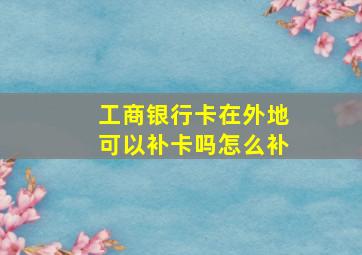 工商银行卡在外地可以补卡吗怎么补